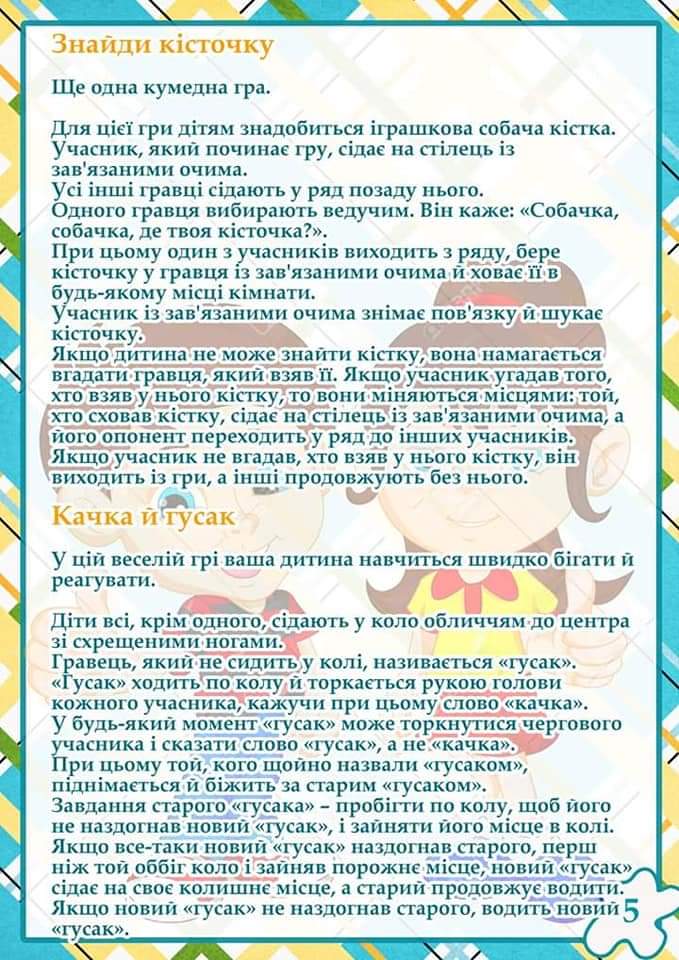 Знайди кісточку

Ще одна кумедна гра.

Для цієї гри дітям знадобиться іграшкова собача кістка. Учасник, який починає гру, сідає на стілець із зав'язаними очима.
Усі інші гравці сідають у ряд позаду нього.
Одного гравця вибирають ведучим. Він каже: «Собачка, собачка, де твоя кісточка?».
При цьому один з учасників виходить з ряду, бере кісточку у гравця із зав'язаними очима й ховає її в будь-якому місці кімнати.
Учасник із зав'язаними очима знімає пов'язку й шукає кісточку.
Якщо дитина не може знайти кістку, вона намагається вгадати гравця, який взяв її. Якщо учасник угадав того, хто взяв у нього кістку, то вони міняються місцями: той, хто сховав кістку, сідає на стілець із зав'язаними очима, а його опонент переходить у ряд до інших учасників.
Якщо учасник не вгадав, хто взяв у нього кістку, він виходить із гри, а інші продовжують без нього.

Качка й гусак

У цій веселій грі ваша дитина навчиться швидко бігати й реагувати.

Діти всі, крім одного, сідають у коло обличчям до центра зі схрещеними ногами.
Гравець, який не сидить у колі, називається «гусак».
«Гусак» ходить по колу й торкається рукою голови кожного учасника, кажучи при цьому слово «качка».
У будь-який момент «гусак» може торкнутися чергового учасника і сказати слово «гусак», а не «качка».
При цьому той, кого щойно назвали «гусаком», піднімається й біжить за старим «гусаком».
Завдання старого «гусака» – пробігти по колу, щоб його не наздогнав новий «гусак», і зайняти його місце в колі.
Якщо все-таки новий «гусак» наздогнав старого, перш ніж той оббіг коло і зайняв порожнє місце, новий «гусак» сідає на своє колишнє місце, а старий продовжує водити.
Якщо новий «гусак» не наздогнав старого, водить новий «гусак».

5